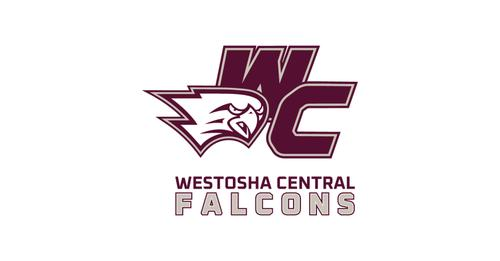 WC

WESTOSHA CENTRAL
FALCONS